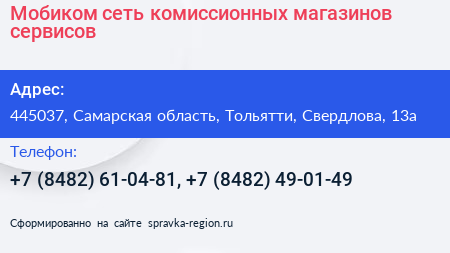 Мобиком сеть комиссионных магазинов сервисов

Адрес:

445037, Самарская область, Тольятти, Свердлова, 13а

Телефон:

+7 (8482) 61-04-81, +7 (8482) 49-01-49

Сформированно на сайте spravka-region.ru